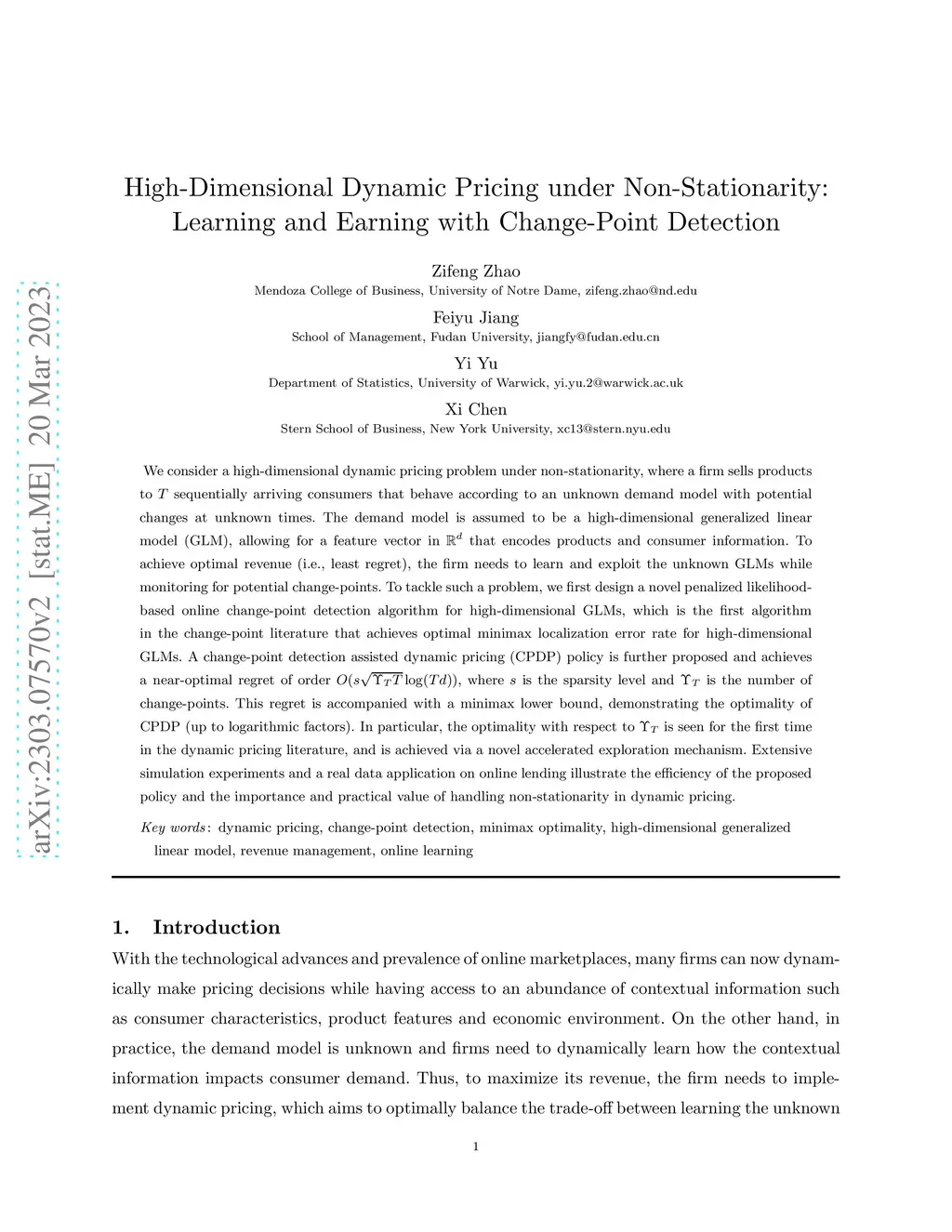 arXiv:2303.07570v2 [stat.ME] 20 Mar 2023

High-Dimensional Dynamic Pricing under Non-Stationarity: Learning and Earning with Change-Point Detection

Zifeng Zhao
Mendoza College of Business, University of Notre Dame, zifeng.zhao@nd.edu

Feiyu Jiang
School of Management, Fudan University, jiangfy@fudan.edu.cn

Yi Yu
Department of Statistics, University of Warwick, yi.yu.2@warwick.ac.uk

Xi Chen
Stern School of Business, New York University, xc13@stern.nyu.edu

We consider a high-dimensional dynamic pricing problem under non-stationarity, where a firm sells products to $T$ sequentially arriving consumers that behave according to an unknown demand model with potential changes at unknown times. The demand model is assumed to be a high-dimensional generalized linear model (GLM), allowing for a feature vector in $\mathbb{R}^d$ that encodes products and consumer information. To achieve optimal revenue (i.e., least regret), the firm needs to learn and exploit the unknown GLMs while monitoring for potential change-points. To tackle such a problem, we first design a novel penalized likelihood-based online change-point detection algorithm for high-dimensional GLMs, which is the first algorithm in the change-point literature that achieves optimal minimax localization error rate for high-dimensional GLMs. A change-point detection assisted dynamic pricing (CPDP) policy is further proposed and achieves a near-optimal regret of order $O(s\sqrt{\Upsilon_T T}\log(Td))$, where $s$ is the sparsity level and $\Upsilon_T$ is the number of change-points. This regret is accompanied with a minimax lower bound, demonstrating the optimality of CPDP (up to logarithmic factors). In particular, the optimality with respect to $\Upsilon_T$ is seen for the first time in the dynamic pricing literature, and is achieved via a novel accelerated exploration mechanism. Extensive simulation experiments and a real data application on online lending illustrate the efficiency of the proposed policy and the importance and practical value of handling non-stationarity in dynamic pricing.

Key words: dynamic pricing, change-point detection, minimax optimality, high-dimensional generalized linear model, revenue management, online learning

1. Introduction

With the technological advances and prevalence of online marketplaces, many firms can now dynamically make pricing decisions while having access to an abundance of contextual information such as consumer characteristics, product features and economic environment. On the other hand, in practice, the demand model is unknown and firms need to dynamically learn how the contextual information impacts consumer demand. Thus, to maximize its revenue, the firm needs to implement dynamic pricing, which aims to optimally balance the trade-off between learning the unknown

1